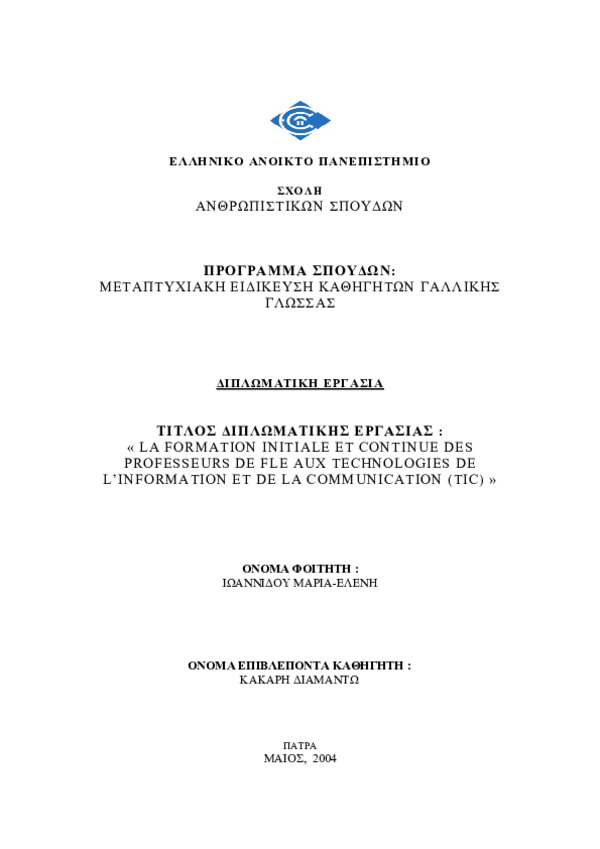 ΕΛΛΗΝΙΚΟ ΑΝΟΙΚΤΟ ΠΑΝΕΠΙΣΤΗΜΙΟ

ΣΧΟΛΗ
ΑΝΘΡΩΠΙΣΤΙΚΩΝ ΣΠΟΥΔΩΝ

ΠΡΟΓΡΑΜΜΑ ΣΠΟΥΔΩΝ:
ΜΕΤΑΠΤΥΧΙΑΚΗ ΕΙΔΙΚΕΥΣΗ ΚΑΘΗΓΗΤΩΝ ΓΑΛΛΙΚΗΣ ΓΛΩΣΣΑΣ

ΔΙΠΛΩΜΑΤΙΚΗ ΕΡΓΑΣΙΑ

ΤΙΤΛΟΣ ΔΙΠΛΩΜΑΤΙΚΗΣ ΕΡΓΑΣΙΑΣ :
« LA FORMATION INITIALE ET CONTINUE DES PROFESSEURS DE FLE AUX TECHNOLOGIES DE L'INFORMATION ET DE LA COMMUNICATION (TIC) »

ΟΝΟΜΑ ΦΟΙΤΗΤΗ :
ΙΩΑΝΝΙΔΟΥ ΜΑΡΙΑ-ΕΛΕΝΗ

ΟΝΟΜΑ ΕΠΙΒΛΕΠΟΝΤΑ ΚΑΘΗΓΗΤΗ :
ΚΑΚΑΡΗ ΔΙΑΜΑΝΤΩ

ΠΑΤΡΑ
ΜΑΙΟΣ, 2004